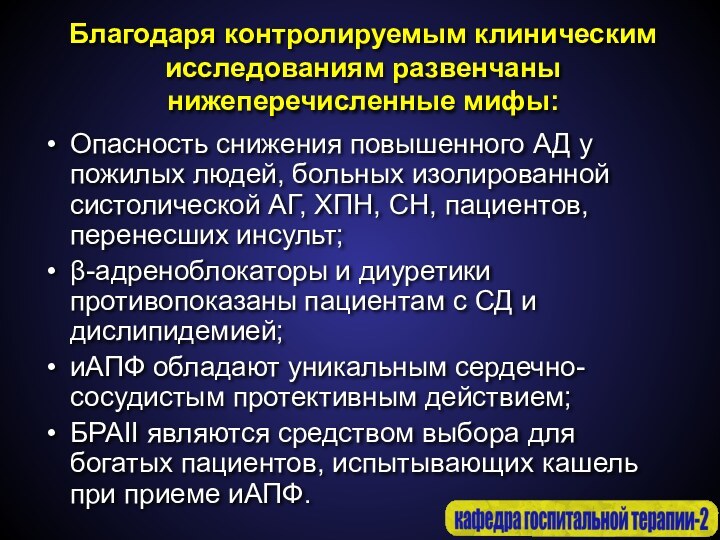 Благодаря контролируемым клиническим исследованиям развенчаны нижеперечисленные мифы:

• Опасность снижения повышенного АД у пожилых людей, больных изолированной систолической АГ, ХПН, СН, пациентов, перенесших инсульт;

• β-адреноблокаторы и диуретики противопоказаны пациентам с СД и дислипидемией;

• иАПФ обладают уникальным сердечно-сосудистым протективным действием;

• БРАII являются средством выбора для богатых пациентов, испытывающих кашель при приеме иАПФ.

кафедра госпитальной терапии-2